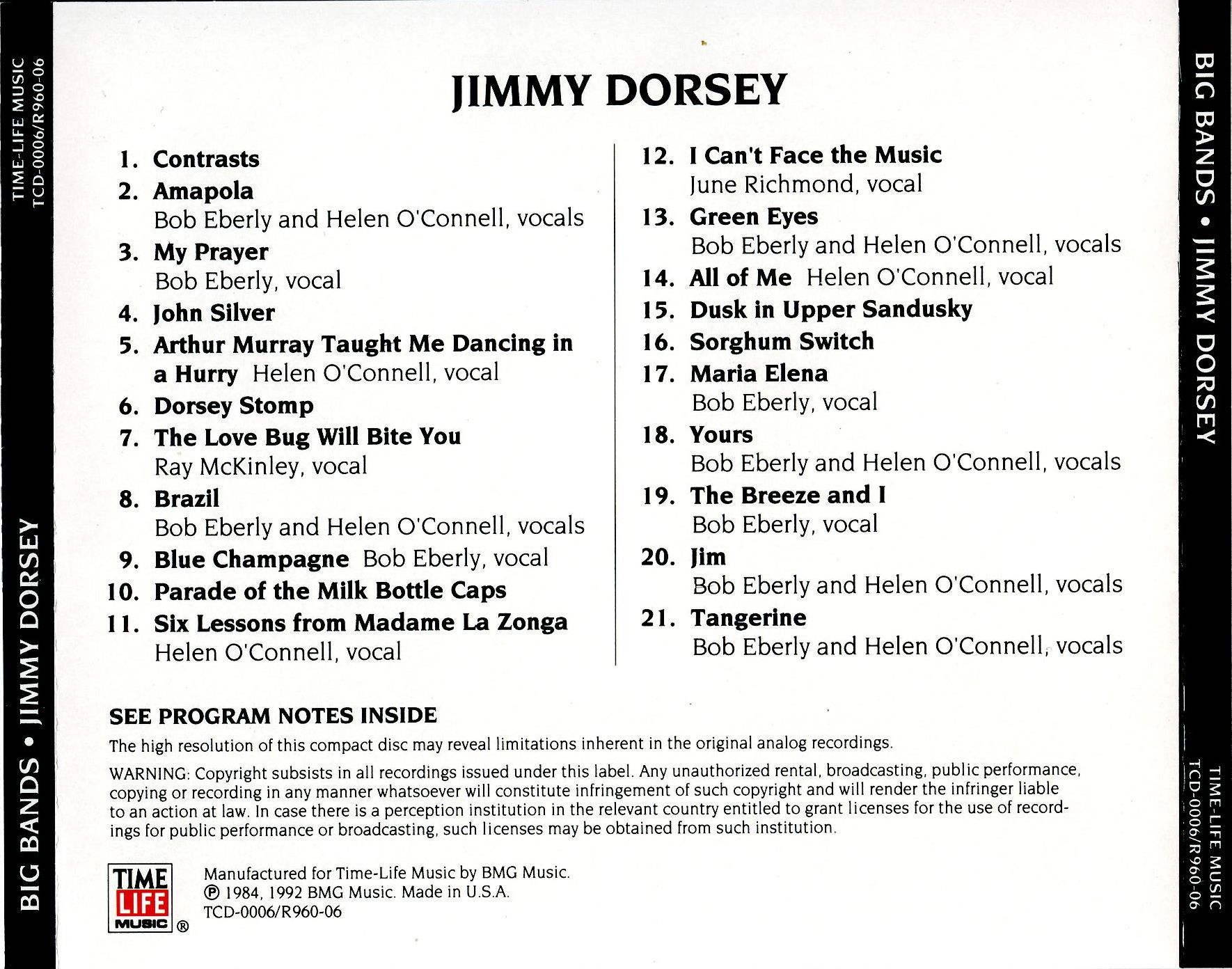 TIME-LIFE MUSIC
TCD-0006/R960-06

BIG BANDS • JIMMY DORSEY

JIMMY DORSEY

1. Contrasts
2. Amapola
Bob Eberly and Helen O'Connell, vocals
3. My Prayer
Bob Eberly, vocal
4. John Silver
5. Arthur Murray Taught Me Dancing in a Hurry Helen O'Connell, vocal
6. Dorsey Stomp
7. The Love Bug Will Bite You
Ray McKinley, vocal
8. Brazil
Bob Eberly and Helen O'Connell, vocals
9. Blue Champagne Bob Eberly, vocal
10. Parade of the Milk Bottle Caps
11. Six Lessons from Madame La Zonga
Helen O'Connell, vocal

12. I Can't Face the Music
June Richmond, vocal
13. Green Eyes
Bob Eberly and Helen O'Connell, vocals
14. All of Me Helen O'Connell, vocal
15. Dusk in Upper Sandusky
16. Sorghum Switch
17. Maria Elena
Bob Eberly, vocal
18. Yours
Bob Eberly and Helen O'Connell, vocals
19. The Breeze and I
Bob Eberly, vocal
20. Jim
Bob Eberly and Helen O'Connell, vocals
21. Tangerine
Bob Eberly and Helen O'Connell, vocals

SEE PROGRAM NOTES INSIDE

The high resolution of this compact disc may reveal limitations inherent in the original analog recordings.

WARNING: Copyright subsists in all recordings issued under this label. Any unauthorized rental, broadcasting, public performance, copying or recording in any manner whatsoever will constitute infringement of such copyright and will render the infringer liable to an action at law. In case there is a perception institution in the relevant country entitled to grant licenses for the use of recordings for public performance or broadcasting, such licenses may be obtained from such institution.

TIME LIFE MUSIC ®

Manufactured for Time-Life Music by BMG Music.
℗ 1984, 1992 BMG Music. Made in U.S.A.
TCD-0006/R960-06

BIG BANDS • JIMMY DORSEY

TIME-LIFE MUSIC
TCD-0006/R960-06